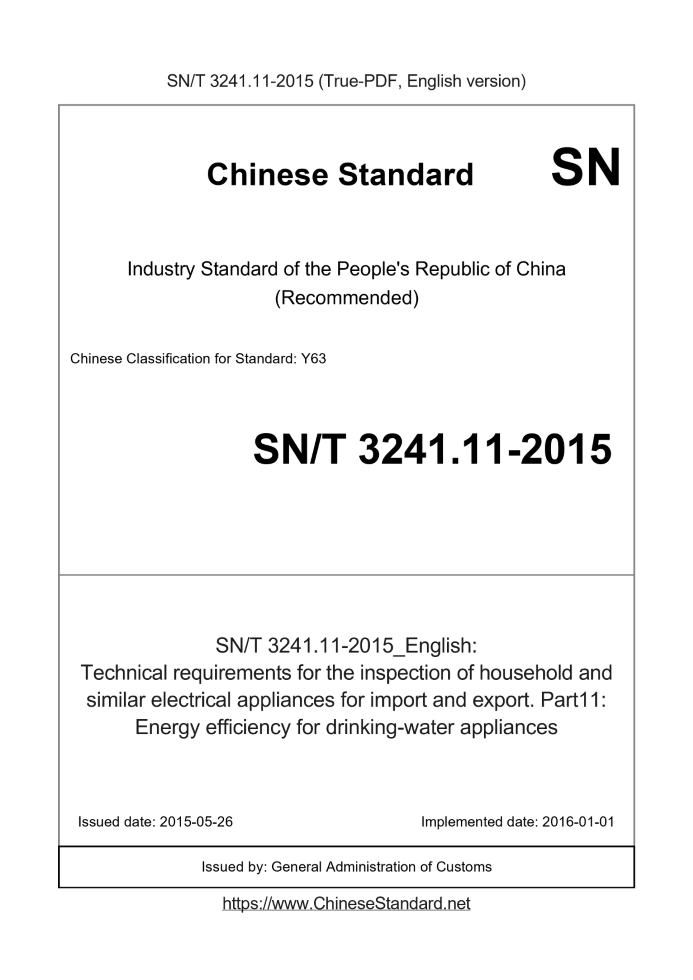 SN/T 3241.11-2015 (True-PDF, English version)

Chinese Standard

SN

Industry Standard of the People's Republic of China (Recommended)

Chinese Classification for Standard: Y63

SN/T 3241.11-2015

SN/T 3241.11-2015_English: Technical requirements for the inspection of household and similar electrical appliances for import and export. Part11: Energy efficiency for drinking-water appliances

Issued date: 2015-05-26

Implemented date: 2016-01-01

Issued by: General Administration of Customs

https://www.ChineseStandard.net